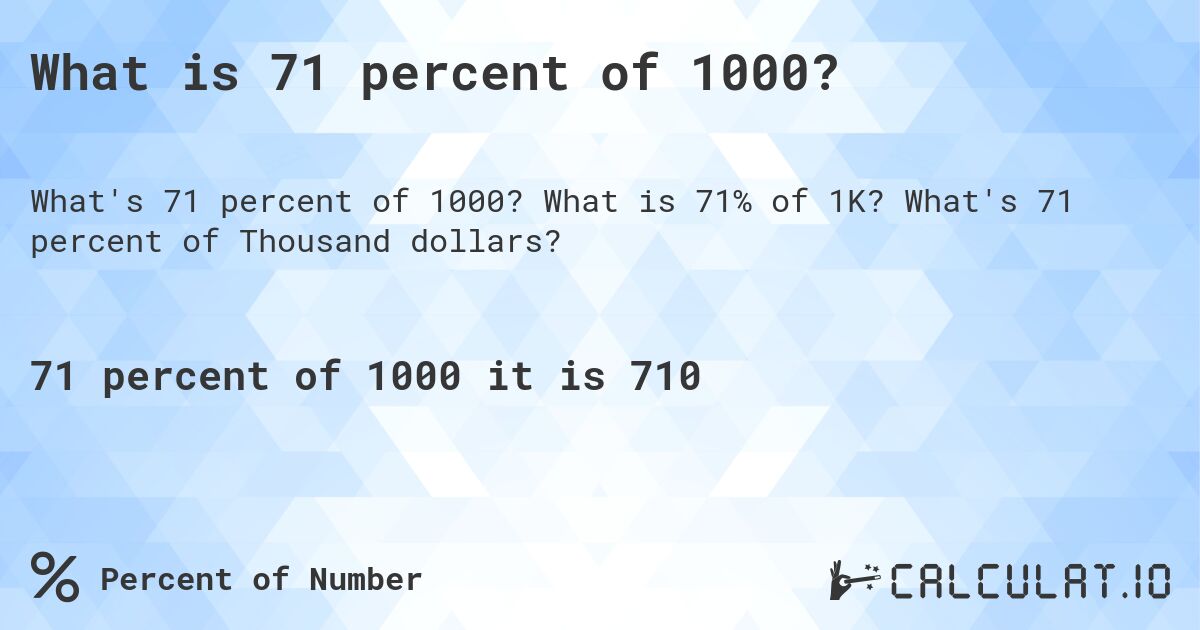 What is 71 percent of 1000?

What's 71 percent of 1000? What is 71% of 1K? What's 71 percent of Thousand dollars?

71 percent of 1000 it is 710

% Percent of Number

CALCULAT.IO